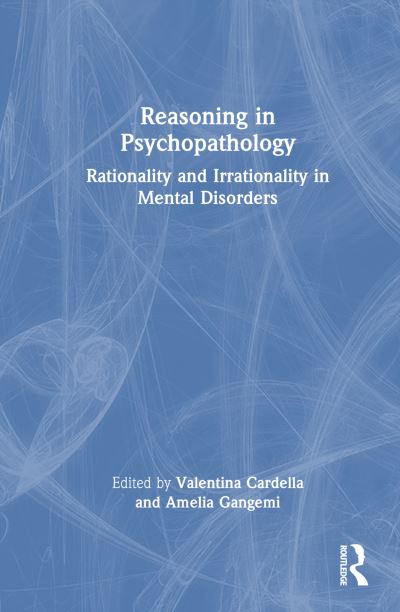 Reasoning in Psychopathology

Rationality and Irrationality in Mental Disorders

Edited by Valentina Cardella and Amelia Gangemi

ROUTLEDGE